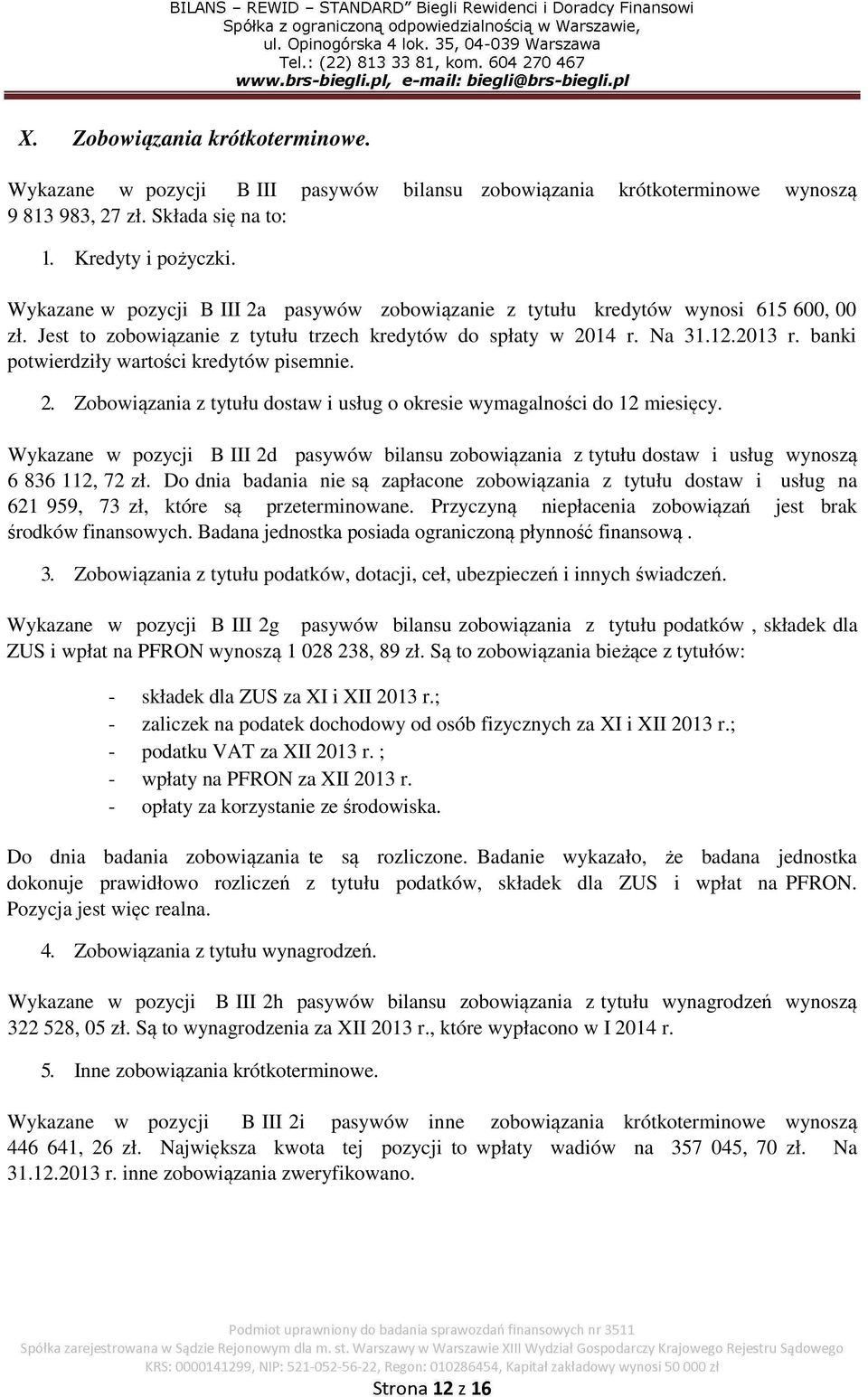 BILANS – REWID – STANDARD" Biegli Rewidenci i Doradcy Finansowi
Spółka z ograniczoną odpowiedzialnością w Warszawie,
ul. Opinogórska 4 lok. 35, 04-039 Warszawa
Tel.: (22) 813 33 81, kom. 604 270 467
www.brs-biegli.pl, e-mail: biegli@brs-biegli.pl

X. Zobowiązania krótkoterminowe.

Wykazane w pozycji B III pasywów bilansu zobowiązania krótkoterminowe wynoszą 9 813 983, 27 zł. Składa się na to:

1. Kredyty i pożyczki.

Wykazane w pozycji B III 2a pasywów zobowiązanie z tytułu kredytów wynosi 615 600, 00 zł. Jest to zobowiązanie z tytułu trzech kredytów do spłaty w 2014 r. Na 31.12.2013 r. banki potwierdziły wartości kredytów pisemnie.

2. Zobowiązania z tytułu dostaw i usług o okresie wymagalności do 12 miesięcy.

Wykazane w pozycji B III 2d pasywów bilansu zobowiązania z tytułu dostaw i usług wynoszą 6 836 112, 72 zł. Do dnia badania nie są zapłacone zobowiązania z tytułu dostaw i usług na 621 959, 73 zł, które są przeterminowane. Przyczyną niepłacenia zobowiązań jest brak środków finansowych. Badana jednostka posiada ograniczoną płynność finansową .

3. Zobowiązania z tytułu podatków, dotacji, ceł, ubezpieczeń i innych świadczeń.

Wykazane w pozycji B III 2g pasywów bilansu zobowiązania z tytułu podatków , składek dla ZUS i wpłat na PFRON wynoszą 1 028 238, 89 zł. Są to zobowiązania bieżące z tytułów:

- składek dla ZUS za XI i XII 2013 r.;
- zaliczek na podatek dochodowy od osób fizycznych za XI i XII 2013 r.;
- podatku VAT za XII 2013 r. ;
- wpłaty na PFRON za XII 2013 r.
- opłaty za korzystanie ze środowiska.

Do dnia badania zobowiązania te są rozliczone. Badanie wykazało, że badana jednostka dokonuje prawidłowo rozliczeń z tytułu podatków, składek dla ZUS i wpłat na PFRON. Pozycja jest więc realna.

4. Zobowiązania z tytułu wynagrodzeń.

Wykazane w pozycji B III 2h pasywów bilansu zobowiązania z tytułu wynagrodzeń wynoszą 322 528, 05 zł. Są to wynagrodzenia za XII 2013 r., które wypłacono w I 2014 r.

5. Inne zobowiązania krótkoterminowe.

Wykazane w pozycji B III 2i pasywów inne zobowiązania krótkoterminowe wynoszą 446 641, 26 zł. Największa kwota tej pozycji to wpłaty wadiów na 357 045, 70 zł. Na 31.12.2013 r. inne zobowiązania zweryfikowano.

Podmiot uprawniony do badania sprawozdań finansowych nr 3511
Spółka zarejestrowana w Sądzie Rejonowym dla m. st. Warszawy w Warszawie XIII Wydział Gospodarczy Krajowego Rejestru Sądowego
KRS: 0000141299, NIP: 521-052-56-22, Regon: 010286454, Kapitał zakładowy wynosi 50 000 zł

Strona 12 z 16